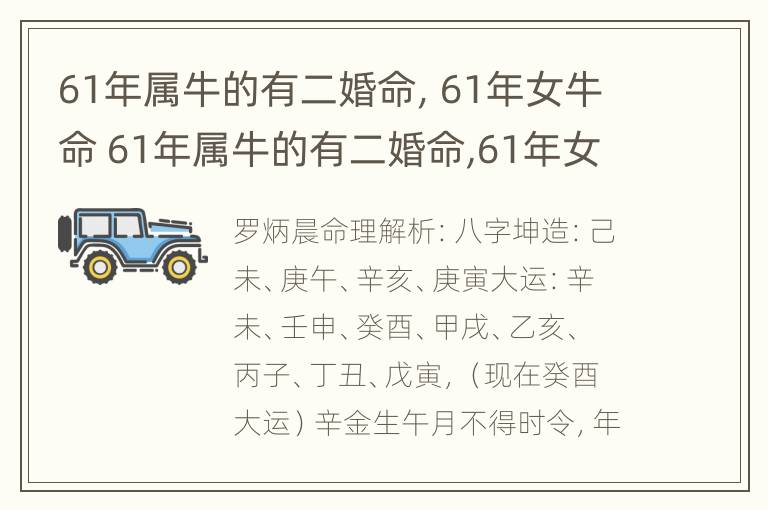 61年属牛的有二婚命, 61年女牛命 61年属牛的有二婚命,61年女

罗炳晨命理解析: 八字坤造: 己未、庚午、辛亥、庚寅大运: 辛未、壬申、癸酉、甲戌、乙亥、丙子、丁丑、戊寅, (现在癸酉大运) 辛金生午月不得时令, 年